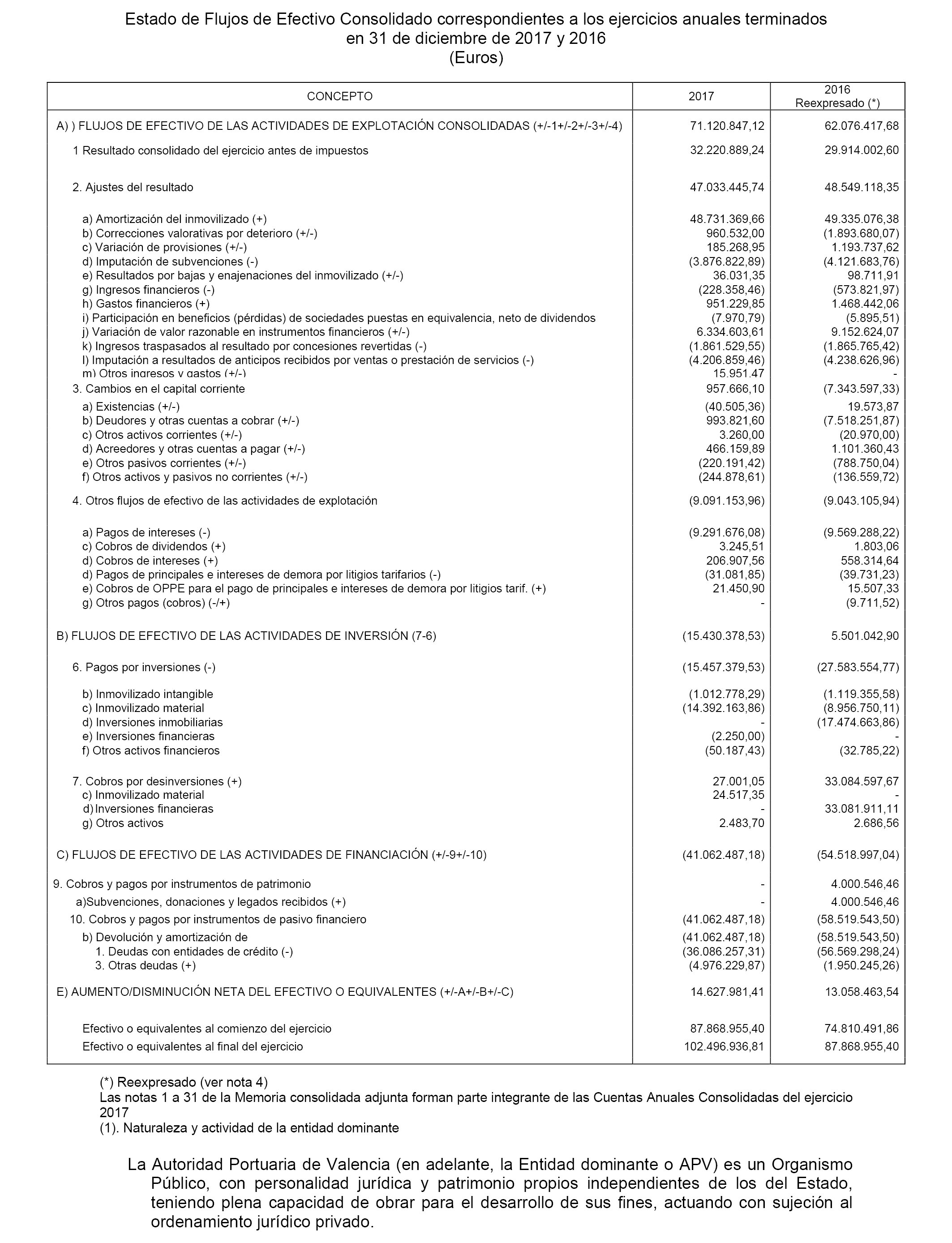 Estado de Flujos de Efectivo Consolidado correspondientes a los ejercicios anuales terminados en 31 de diciembre de 2017 y 2016
(Euros)

| CONCEPTO | 2017 | 2016 Reexpresado (*) |
|---|---|---|
| A) ) FLUJOS DE EFECTIVO DE LAS ACTIVIDADES DE EXPLOTACIÓN CONSOLIDADAS (+/-1+/-2+/-3+/-4) | 71.120.847,12 | 62.076.417,68 |
| 1 Resultado consolidado del ejercicio antes de impuestos | 32.220.889,24 | 29.914.002,60 |
| 2. Ajustes del resultado | 47.033.445,74 | 48.549.118,35 |
| a) Amortización del inmovilizado (+) | 48.731.369,66 | 49.335.076,38 |
| b) Correcciones valorativas por deterioro (+/-) | 960.532,00 | (1.893.680,07) |
| c) Variación de provisiones (+/-) | 185.268,95 | 1.193.737,62 |
| d) Imputación de subvenciones (-) | (3.876.822,89) | (4.121.683,76) |
| e) Resultados por bajas y enajenaciones del inmovilizado (+/-) | 36.031,35 | 98.711,91 |
| g) Ingresos financieros (-) | (228.358,46) | (573.821,97) |
| h) Gastos financieros (+) | 951.229,85 | 1.468.442,06 |
| i) Participación en beneficios (pérdidas) de sociedades puestas en equivalencia, neto de dividendos | (7.970,79) | (5.895,51) |
| j) Variación de valor razonable en instrumentos financieros (+/-) | 6.334.603,61 | 9.152.624,07 |
| k) Ingresos traspasados al resultado por concesiones revertidas (-) | (1.861.529,55) | (1.865.765,42) |
| l) Imputación a resultados de anticipos recibidos por ventas o prestación de servicios (-) | (4.206.859,46) | (4.238.626,96) |
| m) Otros ingresos y gastos (+/-) | 15.951,47 | - |
| 3. Cambios en el capital corriente | 957.666,10 | (7.343.597,33) |
| a) Existencias (+/-) | (40.505,36) | 19.573,87 |
| b) Deudores y otras cuentas a cobrar (+/-) | 993.821,60 | (7.518.251,87) |
| c) Otros activos corrientes (+/-) | 3.260,00 | (20.970,00) |
| d) Acreedores y otras cuentas a pagar (+/-) | 466.159,89 | 1.101.360,43 |
| e) Otros pasivos corrientes (+/-) | (220.191,42) | (788.750,04) |
| f) Otros activos y pasivos no corrientes (+/-) | (244.878,61) | (136.559,72) |
| 4. Otros flujos de efectivo de las actividades de explotación | (9.091.153,96) | (9.043.105,94) |
| a) Pagos de intereses (-) | (9.291.676,08) | (9.569.288,22) |
| c) Cobros de dividendos (+) | 3.245,51 | 1.803,06 |
| d) Cobros de intereses (+) | 206.907,56 | 558.314,64 |
| d) Pagos de principales e intereses de demora por litigios tarifarios (-) | (31.081,85) | (39.731,23) |
| e) Cobros de OPPE para el pago de principales e intereses de demora por litigios tarif. (+) | 21.450,90 | 15.507,33 |
| g) Otros pagos (cobros) (-/+) | - | (9.711,52) |
| B) FLUJOS DE EFECTIVO DE LAS ACTIVIDADES DE INVERSIÓN (7-6) | (15.430.378,53) | 5.501.042,90 |
| 6. Pagos por inversiones (-) | (15.457.379,53) | (27.583.554,77) |
| b) Inmovilizado intangible | (1.012.778,29) | (1.119.355,58) |
| c) Inmovilizado material | (14.392.163,86) | (8.956.750,11) |
| d) Inversiones inmobiliarias | - | (17.474.663,86) |
| e) Inversiones financieras | (2.250,00) | - |
| f) Otros activos financieros | (50.187,43) | (32.785,22) |
| 7. Cobros por desinversiones (+) | 27.001,05 | 33.084.597,67 |
| c) Inmovilizado material | 24.517,35 | - |
| d) Inversiones financieras | - | 33.081.911,11 |
| g) Otros activos | 2.483,70 | 2.686,56 |
| C) FLUJOS DE EFECTIVO DE LAS ACTIVIDADES DE FINANCIACIÓN (+/-9+/-10) | (41.062.487,18) | (54.518.997,04) |
| 9. Cobros y pagos por instrumentos de patrimonio | - | 4.000.546,46 |
| a)Subvenciones, donaciones y legados recibidos (+) | - | 4.000.546,46 |
| 10. Cobros y pagos por instrumentos de pasivo financiero | (41.062.487,18) | (58.519.543,50) |
| b) Devolución y amortización de | (41.062.487,18) | (58.519.543,50) |
| 1. Deudas con entidades de crédito (-) | (36.086.257,31) | (56.569.298,24) |
| 3. Otras deudas (+) | (4.976.229,87) | (1.950.245,26) |
| E) AUMENTO/DISMINUCIÓN NETA DEL EFECTIVO O EQUIVALENTES (+/-A+/-B+/-C) | 14.627.981,41 | 13.058.463,54 |
| Efectivo o equivalentes al comienzo del ejercicio | 87.868.955,40 | 74.810.491,86 |
| Efectivo o equivalentes al final del ejercicio | 102.496.936,81 | 87.868.955,40 |

(*) Reexpresado (ver nota 4)
Las notas 1 a 31 de la Memoria consolidada adjunta forman parte integrante de las Cuentas Anuales Consolidadas del ejercicio 2017
(1). Naturaleza y actividad de la entidad dominante

La Autoridad Portuaria de Valencia (en adelante, la Entidad dominante o APV) es un Organismo Público, con personalidad jurídica y patrimonio propios independientes de los del Estado, teniendo plena capacidad de obrar para el desarrollo de sus fines, actuando con sujeción al ordenamiento jurídico privado.